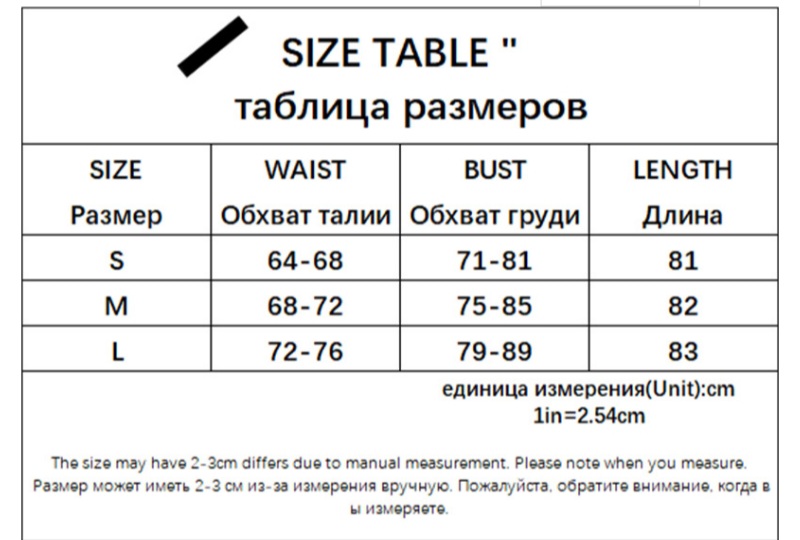 SIZE TABLE "
таблица размеров

| SIZE Размер | WAIST Обхват талии | BUST Обхват груди | LENGTH Длина |
|---|---|---|---|
| S | 64-68 | 71-81 | 81 |
| M | 68-72 | 75-85 | 82 |
| L | 72-76 | 79-89 | 83 |

единица измерения(Unit):cm
1in=2.54cm

The size may have 2-3cm differs due to manual measurement. Please note when you measure.
Размер может иметь 2-3 см из-за измерения вручную. Пожалуйста, обратите внимание, когда в ы измеряете.